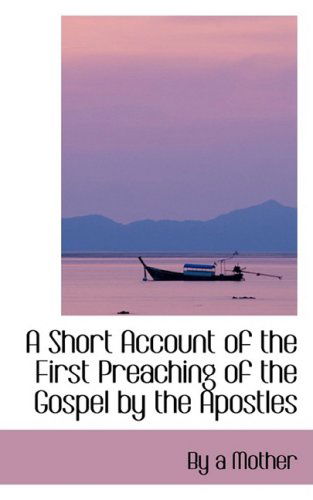 A Short Account of the First Preaching of the Gospel by the Apostles

By a Mother